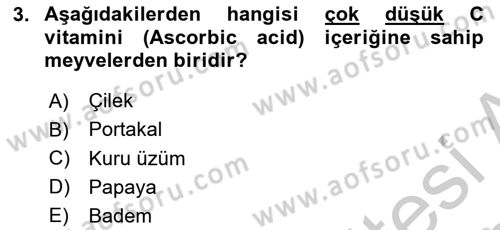 3. Aşağıdakilerden hangisi çok düşük C vitamini (Ascorbic acid) içeriğine sahip meyvelerden biridir?

A) Çilek
B) Portakal
C) Kuru üzüm
D) Papaya
E) Badem

www.aofsoru.com www.aofsoru.com www.aofsoru.com www.aofsoru.com www.aofsoru.com